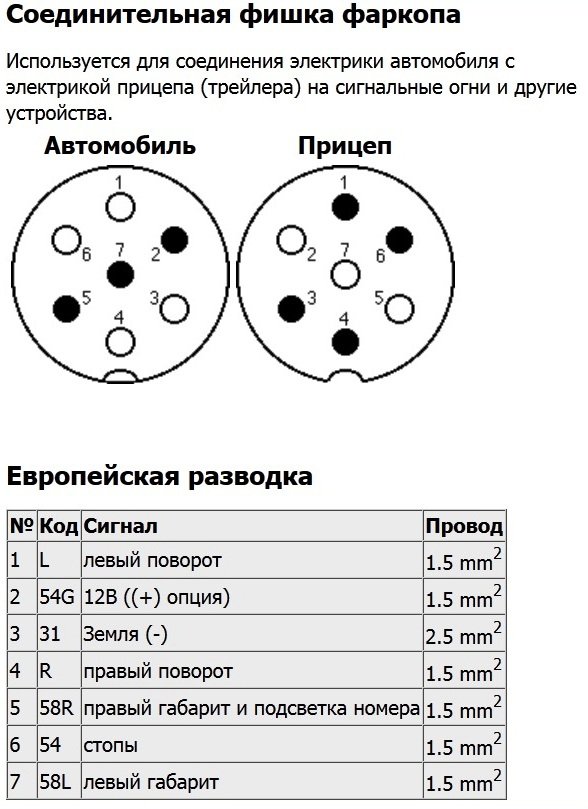 Соединительная фишка фаркопа

Используется для соединения электрики автомобиля с электрикой прицепа (трейлера) на сигнальные огни и другие устройства.

Автомобиль

1
6
7
2
5
3
4

Прицеп

1
2
7
6
3
5
4

Европейская разводка

| № | Код | Сигнал | Провод |
|---|---|---|---|
| 1 | L | левый поворот | 1.5 mm$^2$ |
| 2 | 54G | 12В ((+) опция) | 1.5 mm$^2$ |
| 3 | 31 | Земля (-) | 2.5 mm$^2$ |
| 4 | R | правый поворот | 1.5 mm$^2$ |
| 5 | 58R | правый габарит и подсветка номера | 1.5 mm$^2$ |
| 6 | 54 | стопы | 1.5 mm$^2$ |
| 7 | 58L | левый габарит | 1.5 mm$^2$ |